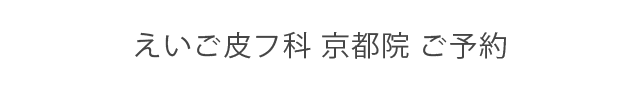 えいご皮フ科 京都院 ご予約